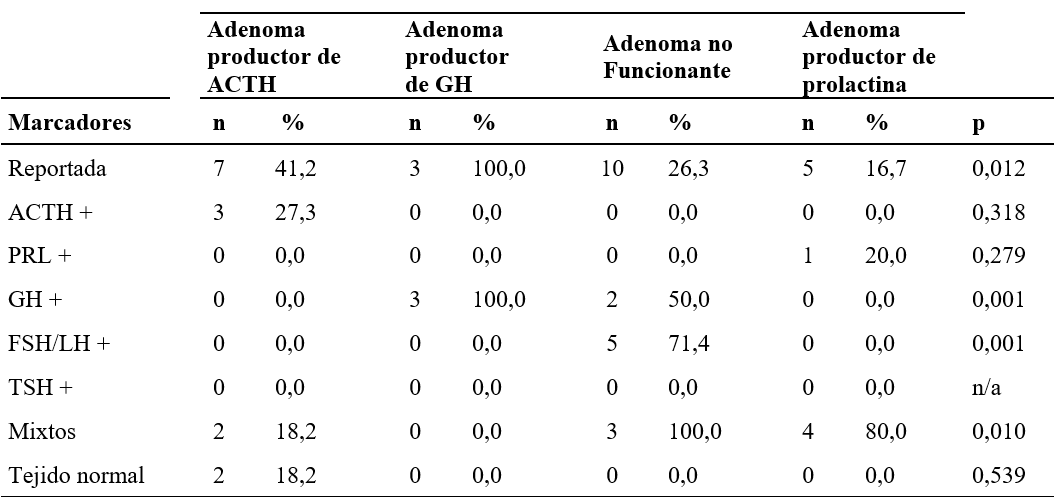 |  | Adenoma productor de ACTH |  | Adenoma productor de GH |  | Adenoma no Funcionante |  | Adenoma productor de prolactina |  |  |
|---|---|---|---|---|---|---|---|---|---|
| Marcadores | n | % | n | % | n | % | n | % | p |
| Reportada | 7 | 41,2 | 3 | 100,0 | 10 | 26,3 | 5 | 16,7 | 0,012 |
| ACTH + | 3 | 27,3 | 0 | 0,0 | 0 | 0,0 | 0 | 0,0 | 0,318 |
| PRL + | 0 | 0,0 | 0 | 0,0 | 0 | 0,0 | 1 | 20,0 | 0,279 |
| GH + | 0 | 0,0 | 3 | 100,0 | 2 | 50,0 | 0 | 0,0 | 0,001 |
| FSH/LH + | 0 | 0,0 | 0 | 0,0 | 5 | 71,4 | 0 | 0,0 | 0,001 |
| TSH + | 0 | 0,0 | 0 | 0,0 | 0 | 0,0 | 0 | 0,0 | n/a |
| Mixtos | 2 | 18,2 | 0 | 0,0 | 3 | 100,0 | 4 | 80,0 | 0,010 |
| Tejido normal | 2 | 18,2 | 0 | 0,0 | 0 | 0,0 | 0 | 0,0 | 0,539 |